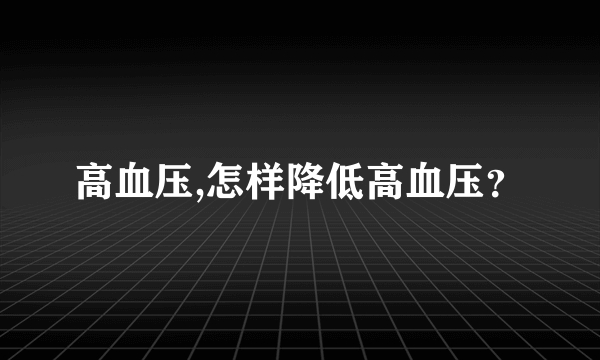 高血压,怎样降低高血压?